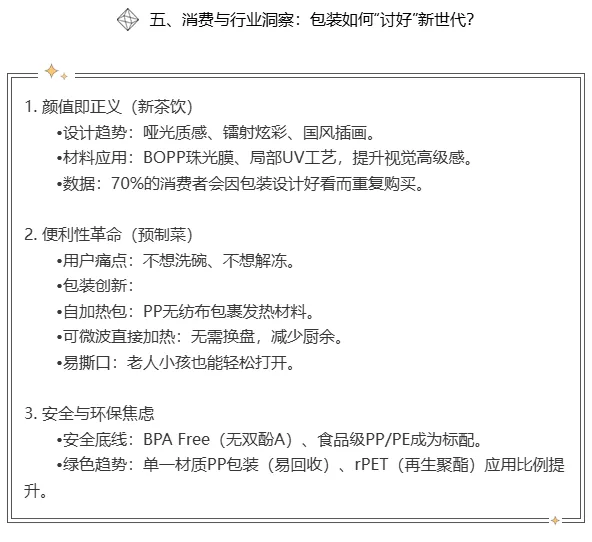 五、消费与行业洞察：包装如何“讨好”新世代？

1. 颜值即正义（新茶饮）
•设计趋势：哑光质感、镭射炫彩、国风插画。
•材料应用：BOPP珠光膜、局部UV工艺，提升视觉高级感。
•数据：70%的消费者会因包装设计好看而重复购买。

2. 便利性革命（预制菜）
•用户痛点：不想洗碗、不想解冻。
•包装创新：
•自加热包：PP无纺布包裹发热材料。
•可微波直接加热：无需换盘，减少厨余。
•易撕口：老人小孩也能轻松打开。

3. 安全与环保焦虑
•安全底线：BPA Free（无双酚A）、食品级PP/PE成为标配。
•绿色趋势：单一材质PP包装（易回收）、rPET（再生聚酯）应用比例提升。